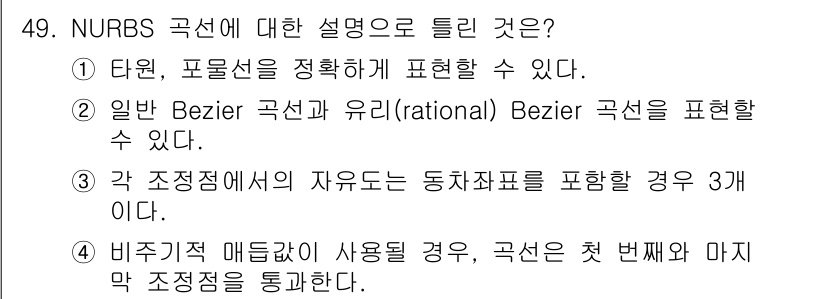 49. NURBS 곡선에 대한 설명으로 틀린 것은?

① 타원, 포물선을 정확하게 표현할 수 있다.

② 일반 Bezier 곡선과 유리(rational) Bezier 곡선을 표현할 수 있다.

③ 각 조정점에서의 자유도는 동차좌표를 포함할 경우 3개이다.

④ 비주기적 매듭값이 사용될 경우, 곡선은 첫 번째와 마지막 조정점을 통과한다.